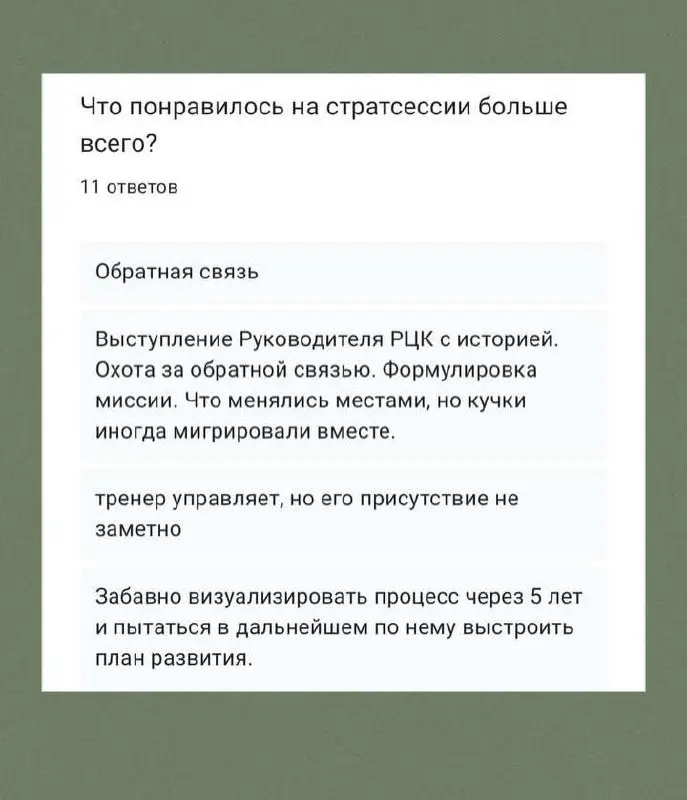 Что понравилось на стратсессии больше всего?

11 ответов

Обратная связь

Выступление Руководителя РЦК с историей. Охота за обратной связью. Формулировка миссии. Что менялись местами, но кучки иногда мигрировали вместе.

тренер управляет, но его присутствие не заметно

Забавно визуализировать процесс через 5 лет и пытаться в дальнейшем по нему выстроить план развития.